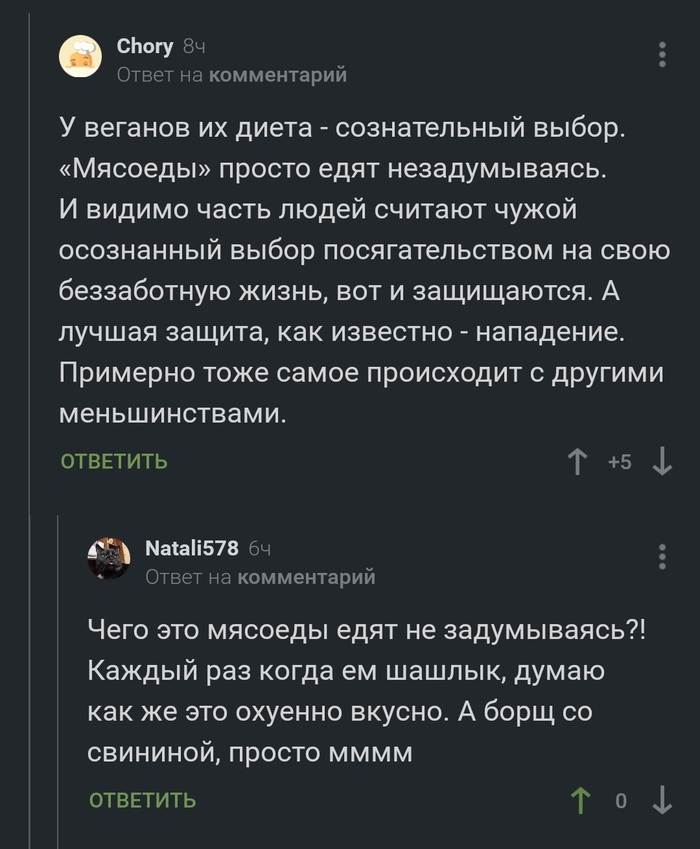 Chory 8ч
Ответ на комментарий

У веганов их диета - сознательный выбор. «Мясоеды» просто едят незадумываясь. И видимо часть людей считают чужой осознанный выбор посягательством на свою беззаботную жизнь, вот и защищаются. А лучшая защита, как известно - нападение. Примерно тоже самое происходит с другими меньшинствами.

ОТВЕТИТЬ
+5

Natali578 6ч
Ответ на комментарий

Чего это мясоеды едят не задумываясь?! Каждый раз когда ем шашлык, думаю как же это охуенно вкусно. А борщ со свининой, просто мммм

ОТВЕТИТЬ
0